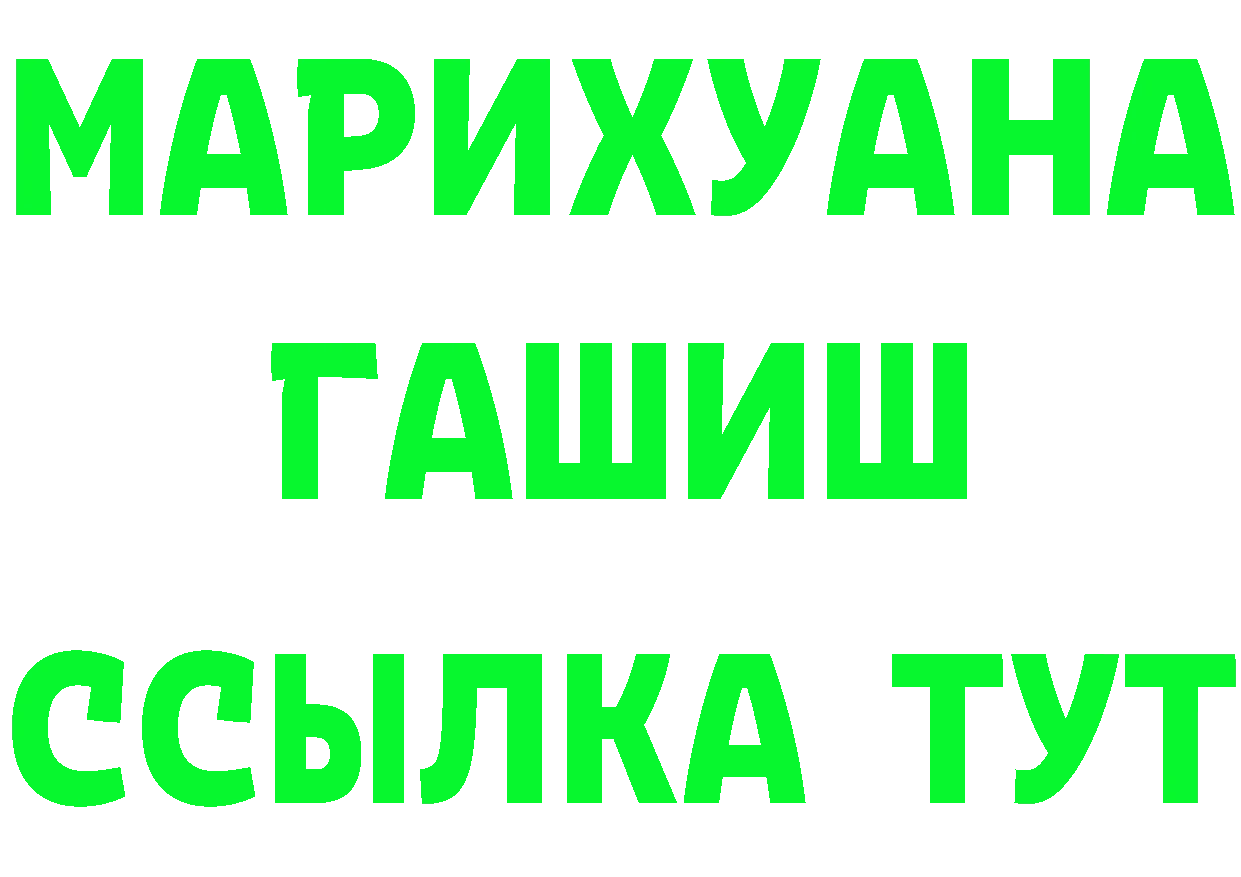 МАРИХУАНА
ГАШИШ
ССЫЛКА ТУТ